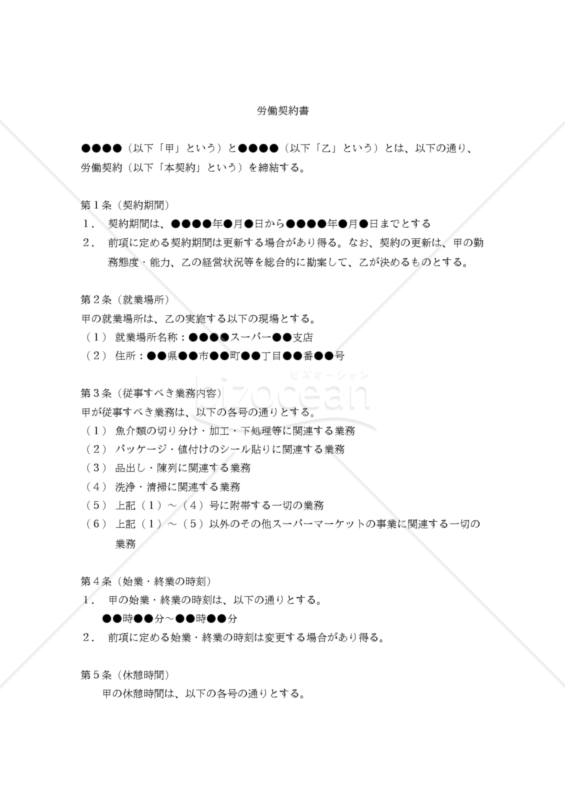 労働契約書

●●●●（以下「甲」という）と●●●●（以下「乙」という）とは、以下の通り、労働契約（以下「本契約」という）を締結する。

第１条（契約期間）
１． 契約期間は、●●●●年●月●日から●●●●年●月●日までとする
２． 前項に定める契約期間は更新する場合があり得る。なお、契約の更新は、甲の勤務態度・能力、乙の経営状況等を総合的に勘案して、乙が決めるものとする。

第２条（就業場所）
甲の就業場所は、乙の実施する以下の現場とする。
（１） 就業場所名称：●●●●スーパー●●支店
（２） 住所：●●県●●市●●町●●丁目●●番●●号

第３条（従事すべき業務内容）
甲が従事すべき業務は、以下の各号の通りとする。
（１） 魚介類の切り分け・加工・下処理等に関連する業務
（２） パッケージ・値付けのシール貼りに関連する業務
（３） 品出し・陳列に関連する業務
（４） 洗浄・清掃に関連する業務
（５） 上記（１）～（４）号に附帯する一切の業務
（６） 上記（１）～（５）以外のその他スーパーマーケットの事業に関連する一切の業務

第４条（始業・終業の時刻）
１． 甲の始業・終業の時刻は、以下の通りとする。
●●時●●分～●●時●●分
２． 前項に定める始業・終業の時刻は変更する場合があり得る。

第５条（休憩時間）
甲の休憩時間は、以下の各号の通りとする。

bizocean
ビズオーシャン